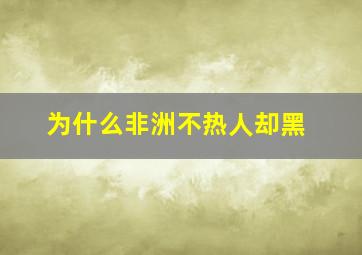 为什么非洲不热人却黑